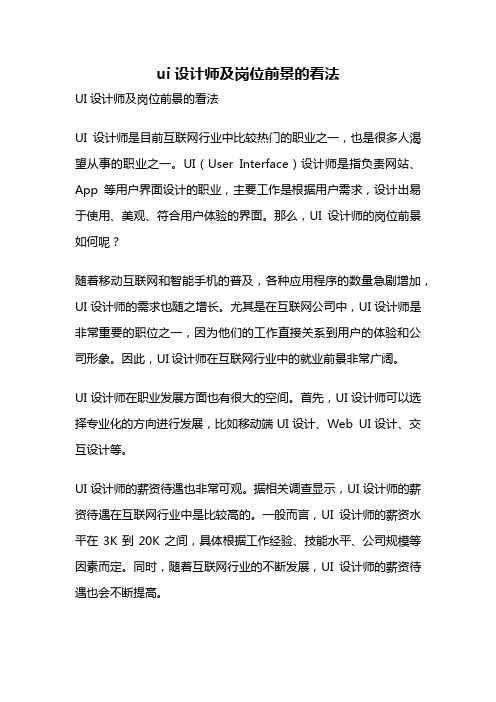 ui 设计师及岗位前景的看法

UI 设计师及岗位前景的看法

UI 设计师是目前互联网行业中比较热门的职业之一，也是很多人渴望从事的职业之一。UI（User Interface）设计师是指负责网站、App 等用户界面设计的职业，主要工作是根据用户需求，设计出易于使用、美观、符合用户体验的界面。那么，UI 设计师的岗位前景如何呢？

随着移动互联网和智能手机的普及，各种应用程序的数量急剧增加，UI 设计师的需求也随之增长。尤其是在互联网公司中，UI 设计师是非常重要的职位之一，因为他们的工作直接关系到用户的体验和公司形象。因此，UI 设计师在互联网行业中的就业前景非常广阔。

UI 设计师在职业发展方面也有很大的空间。首先，UI 设计师可以选择专业化的方向进行发展，比如移动端 UI 设计、Web UI 设计、交互设计等。

UI 设计师的薪资待遇也非常可观。据相关调查显示，UI 设计师的薪资待遇在互联网行业中是比较高的。一般而言，UI 设计师的薪资水平在 3K 到 20K 之间，具体根据工作经验、技能水平、公司规模等因素而定。同时，随着互联网行业的不断发展，UI 设计师的薪资待遇也会不断提高。